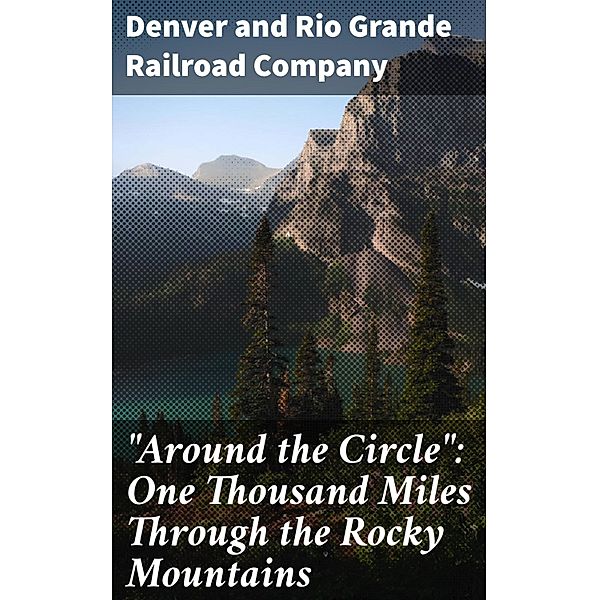 Denver and Rio Grande Railroad Company

"Around the Circle": One Thousand Miles Through the Rocky Mountains